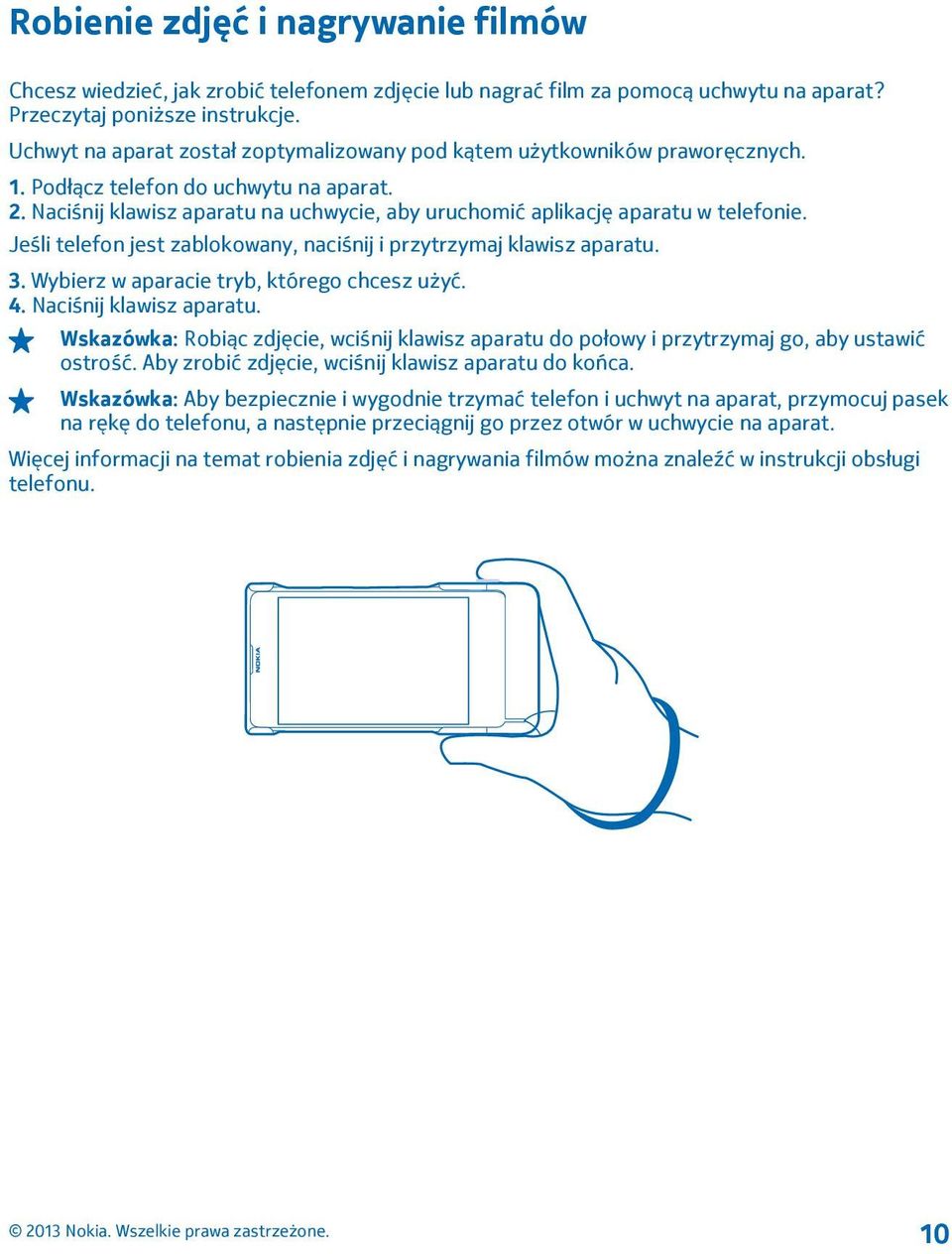 Robienie zdjęć i nagrywanie filmów

Chcesz wiedzieć, jak zrobić telefonem zdjęcie lub nagrać film za pomocą uchwytu na aparat? Przeczytaj poniższe instrukcje.

Uchwyt na aparat został zoptymalizowany pod kątem użytkowników praworęcznych.

1. Podłącz telefon do uchwytu na aparat.
2. Naciśnij klawisz aparatu na uchwycie, aby uruchomić aplikację aparatu w telefonie.
Jeśli telefon jest zablokowany, naciśnij i przytrzymaj klawisz aparatu.
3. Wybierz w aparacie tryb, którego chcesz użyć.
4. Naciśnij klawisz aparatu.

Wskazówka: Robiąc zdjęcie, wciśnij klawisz aparatu do połowy i przytrzymaj go, aby ustawić ostrość. Aby zrobić zdjęcie, wciśnij klawisz aparatu do końca.

Wskazówka: Aby bezpiecznie i wygodnie trzymać telefon i uchwyt na aparat, przymocuj pasek na rękę do telefonu, a następnie przeciągnij go przez otwór w uchwycie na aparat.

Więcej informacji na temat robienia zdjęć i nagrywania filmów można znaleźć w instrukcji obsługi telefonu.

NOKIA

© 2013 Nokia. Wszelkie prawa zastrzeżone.

10